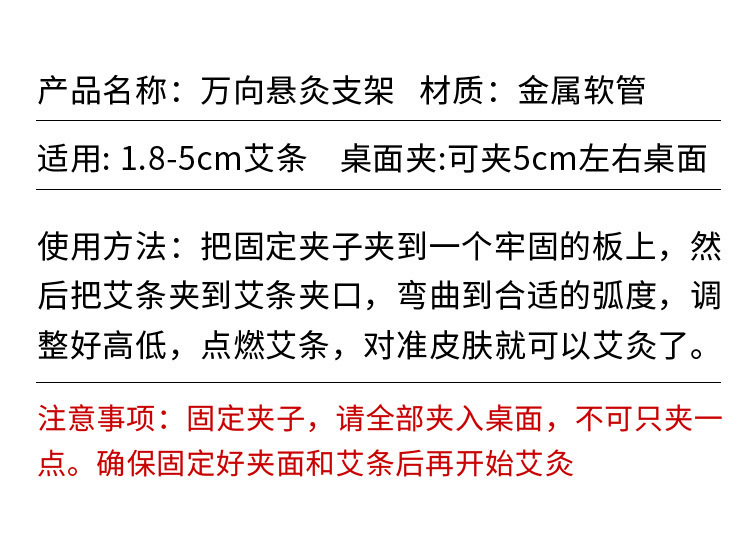 产品名称：万向悬灸支架 材质：金属软管

适用: 1.8-5cm艾条 桌面夹:可夹5cm左右桌面

使用方法：把固定夹子夹到一个牢固的板上，然后把艾条夹到艾条夹口，弯曲到合适的弧度，调整好高低，点燃艾条，对准皮肤就可以艾灸了。

注意事项：固定夹子，请全部夹入桌面，不可只夹一点。确保固定好夹面和艾条后再开始艾灸